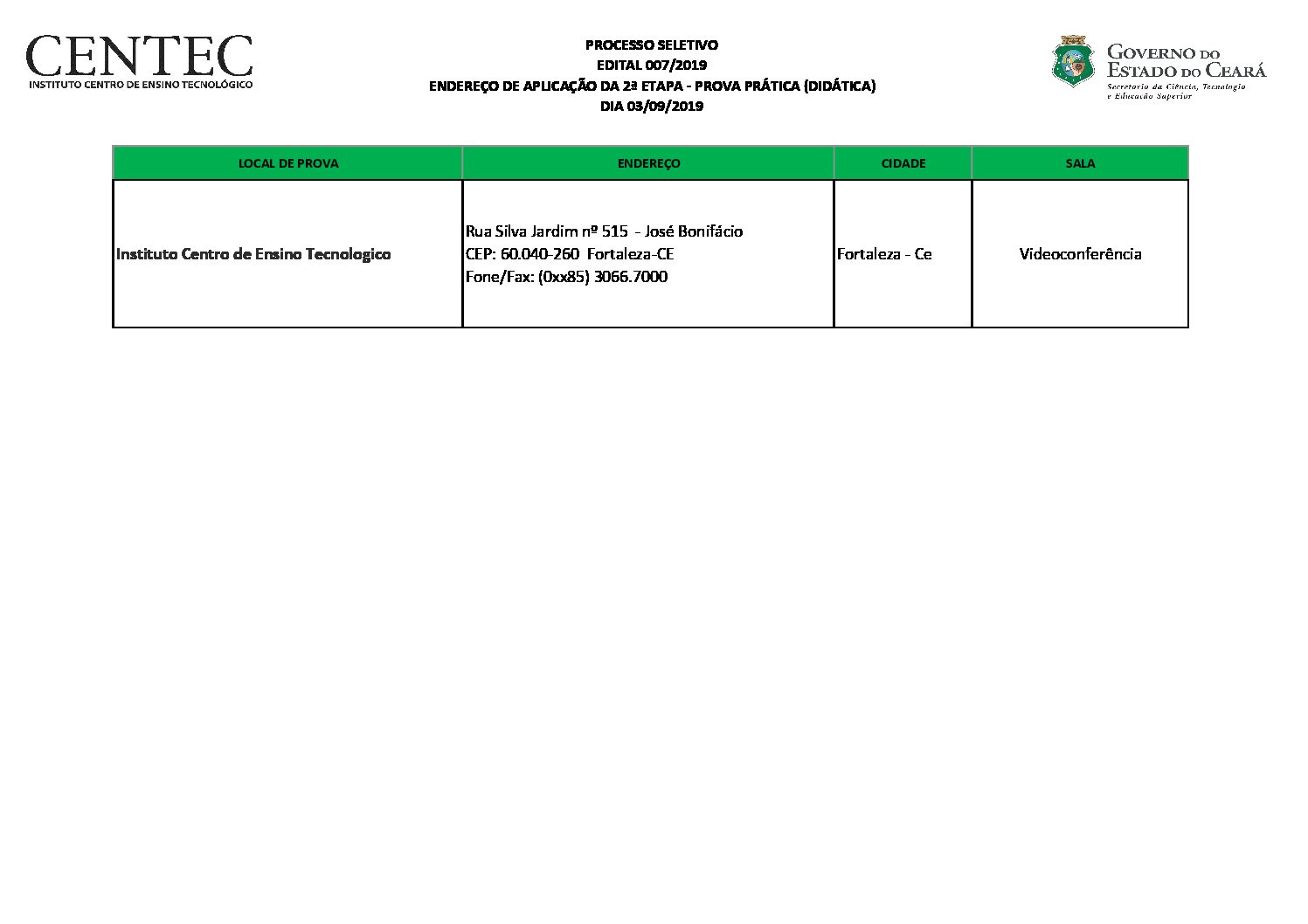 CENTEC
INSTITUTO CENTRO DE ENSINO TECNOLÓGICO

PROCESSO SELETIVO
EDITAL 007/2019
ENDEREÇO DE APLICAÇÃO DA 2ª ETAPA - PROVA PRÁTICA (DIDÁTICA)
DIA 03/09/2019

GOVERNO DO ESTADO DO CEARÁ
Secretaria da Ciência, Tecnologia e Educação Superior

| LOCAL DE PROVA | ENDEREÇO | CIDADE | SALA |
|---|---|---|---|
| Instituto Centro de Ensino Tecnologico | Rua Silva Jardim nº 515 - José Bonifácio CEP: 60.040-260 Fortaleza-CE Fone/Fax: (0xx85) 3066.7000 | Fortaleza - Ce | Videoconferência |